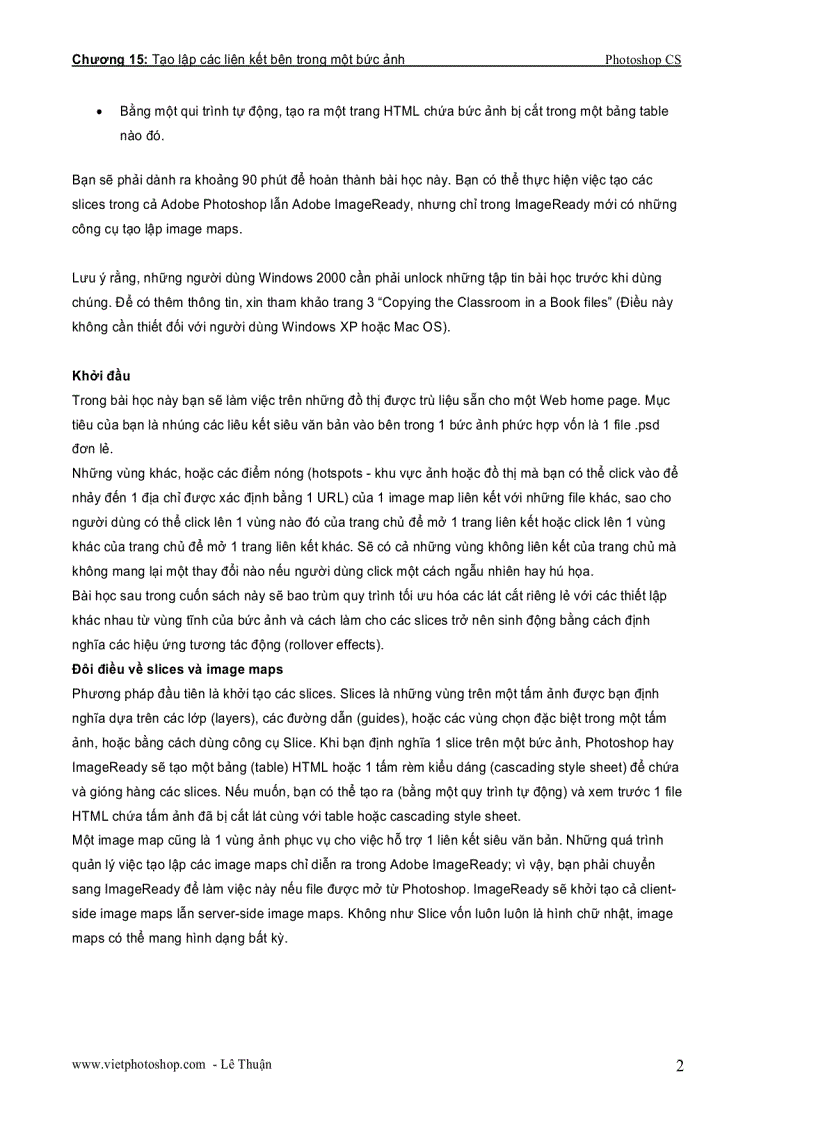 Chương 15: Tạo lập các liên kết bên trong một bức ảnh Photoshop CS

• Bằng một qui trình tự động, tạo ra một trang HTML chứa bức ảnh bị cắt trong một bảng table nào đó.

Bạn sẽ phải dành ra khoảng 90 phút để hoàn thành bài học này. Bạn có thể thực hiện việc tạo các slices trong cả Adobe Photoshop lẫn Adobe ImageReady, nhưng chỉ trong ImageReady mới có những công cụ tạo lập image maps.

Lưu ý rằng, những người dùng Windows 2000 cần phải unlock những tập tin bài học trước khi dùng chúng. Để có thêm thông tin, xin tham khảo trang 3 "Copying the Classroom in a Book files" (Điều này không cần thiết đối với người dùng Windows XP hoặc Mac OS).

Khởi đầu
Trong bài học này bạn sẽ làm việc trên những đồ thị được trù liệu sẵn cho một Web home page. Mục tiêu của bạn là nhúng các liêu kết siêu văn bản vào bên trong 1 bức ảnh phức hợp vốn là 1 file .psd đơn lẻ.
Những vùng khác, hoặc các điểm nóng (hotspots - khu vực ảnh hoặc đồ thị mà bạn có thể click vào để nhảy đến 1 địa chỉ được xác định bằng 1 URL) của 1 image map liên kết với những file khác, sao cho người dùng có thể click lên 1 vùng nào đó của trang chủ để mở 1 trang liên kết hoặc click lên 1 vùng khác của trang chủ để mở 1 trang liên kết khác. Sẽ có cả những vùng không liên kết của trang chủ mà không mang lại một thay đổi nào nếu người dùng click một cách ngẫu nhiên hay hú họa.
Bài học sau trong cuốn sách này sẽ bao trùm quy trình tối ưu hóa các lát cắt riêng lẻ với các thiết lập khác nhau từ vùng tĩnh của bức ảnh và cách làm cho các slices trở nên sinh động bằng cách định nghĩa các hiệu ứng tương tác động (rollover effects).
Đôi điều về slices và image maps
Phương pháp đầu tiên là khởi tạo các slices. Slices là những vùng trên một tấm ảnh được bạn định nghĩa dựa trên các lớp (layers), các đường dẫn (guides), hoặc các vùng chọn đặc biệt trong một tấm ảnh, hoặc bằng cách dùng công cụ Slice. Khi bạn định nghĩa 1 slice trên một bức ảnh, Photoshop hay ImageReady sẽ tạo một bảng (table) HTML hoặc 1 tấm rèm kiểu dáng (cascading style sheet) để chứa và gióng hàng các slices. Nếu muốn, bạn có thể tạo ra (bằng một quy trình tự động) và xem trước 1 file HTML chứa tấm ảnh đã bị cắt lát cùng với table hoặc cascading style sheet.
Một image map cũng là 1 vùng ảnh phục vụ cho việc hỗ trợ 1 liên kết siêu văn bản. Những quá trình quản lý việc tạo lập các image maps chỉ diễn ra trong Adobe ImageReady; vì vậy, bạn phải chuyển sang ImageReady để làm việc này nếu file được mở từ Photoshop. ImageReady sẽ khởi tạo cả client-side image maps lẫn server-side image maps. Không như Slice vốn luôn luôn là hình chữ nhật, image maps có thể mang hình dạng bất kỳ.

www.vietphotoshop.com - Lê Thuận 2